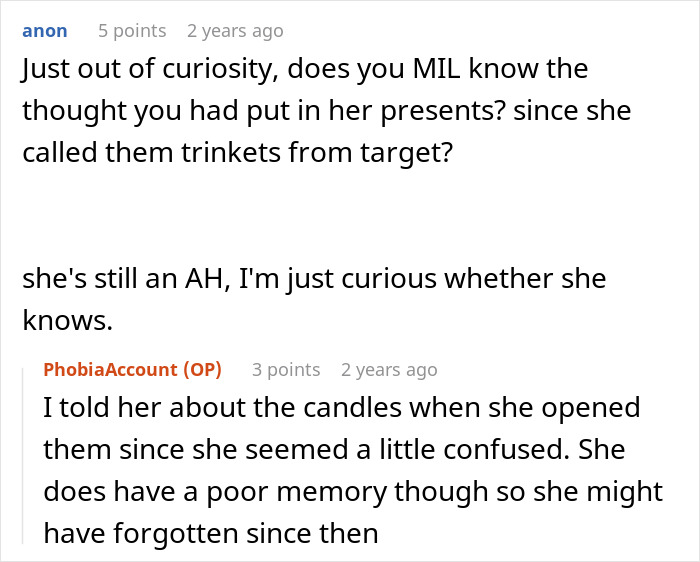 anon 5 points 2 years ago

Just out of curiosity, does you MIL know the thought you had put in her presents? since she called them trinkets from target?

she's still an AH, I'm just curious whether she knows.

PhobiaAccount (OP) 3 points 2 years ago

I told her about the candles when she opened them since she seemed a little confused. She does have a poor memory though so she might have forgotten since then